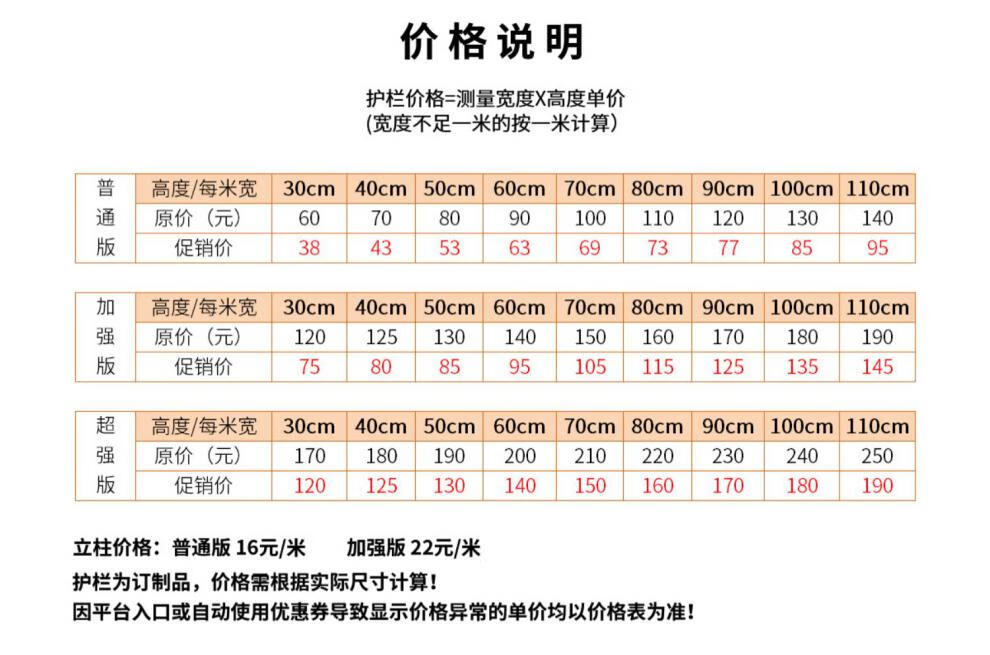 价格说明

护栏价格=测量宽度X高度单价
(宽度不足一米的按一米计算)

| 普通版 | 高度/每米宽 | 30cm | 40cm | 50cm | 60cm | 70cm | 80cm | 90cm | 100cm | 110cm |
|---|---|---|---|---|---|---|---|---|---|---|
| | 原价（元） | 60 | 70 | 80 | 90 | 100 | 110 | 120 | 130 | 140 |
| | 促销价 | 38 | 43 | 53 | 63 | 69 | 73 | 77 | 85 | 95 |

| 加强版 | 高度/每米宽 | 30cm | 40cm | 50cm | 60cm | 70cm | 80cm | 90cm | 100cm | 110cm |
|---|---|---|---|---|---|---|---|---|---|---|
| | 原价（元） | 120 | 125 | 130 | 140 | 150 | 160 | 170 | 180 | 190 |
| | 促销价 | 75 | 80 | 85 | 95 | 105 | 115 | 125 | 135 | 145 |

| 超强版 | 高度/每米宽 | 30cm | 40cm | 50cm | 60cm | 70cm | 80cm | 90cm | 100cm | 110cm |
|---|---|---|---|---|---|---|---|---|---|---|
| | 原价（元） | 170 | 180 | 190 | 200 | 210 | 220 | 230 | 240 | 250 |
| | 促销价 | 120 | 125 | 130 | 140 | 150 | 160 | 170 | 180 | 190 |

立柱价格：普通版 16元/米　　加强版 22元/米
护栏为订制品，价格需根据实际尺寸计算！
因平台入口或自动使用优惠券导致显示价格异常的单价均以价格表为准！